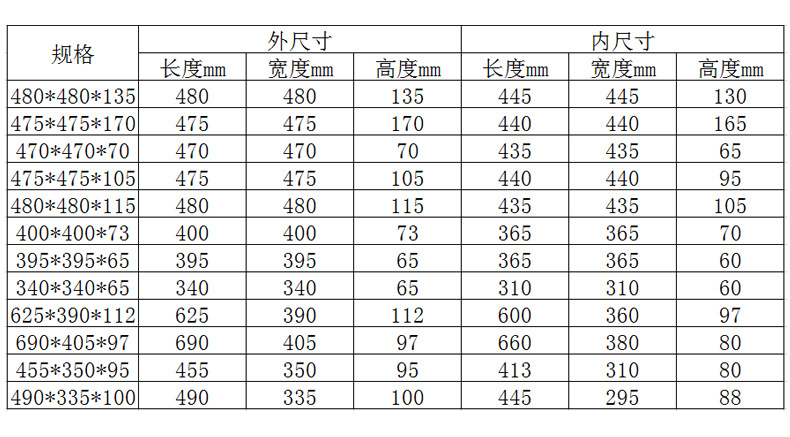 | 规格 | 外尺寸 |  |  | 内尺寸 |  |  |
|---|---|---|---|---|---|---|
|  | 长度mm | 宽度mm | 高度mm | 长度mm | 宽度mm | 高度mm |
| 480*480*135 | 480 | 480 | 135 | 445 | 445 | 130 |
| 475*475*170 | 475 | 475 | 170 | 440 | 440 | 165 |
| 470*470*70 | 470 | 470 | 70 | 435 | 435 | 65 |
| 475*475*105 | 475 | 475 | 105 | 440 | 440 | 95 |
| 480*480*115 | 480 | 480 | 115 | 435 | 435 | 105 |
| 400*400*73 | 400 | 400 | 73 | 365 | 365 | 70 |
| 395*395*65 | 395 | 395 | 65 | 365 | 365 | 60 |
| 340*340*65 | 340 | 340 | 65 | 310 | 310 | 60 |
| 625*390*112 | 625 | 390 | 112 | 600 | 360 | 97 |
| 690*405*97 | 690 | 405 | 97 | 660 | 380 | 80 |
| 455*350*95 | 455 | 350 | 95 | 413 | 310 | 80 |
| 490*335*100 | 490 | 335 | 100 | 445 | 295 | 88 |